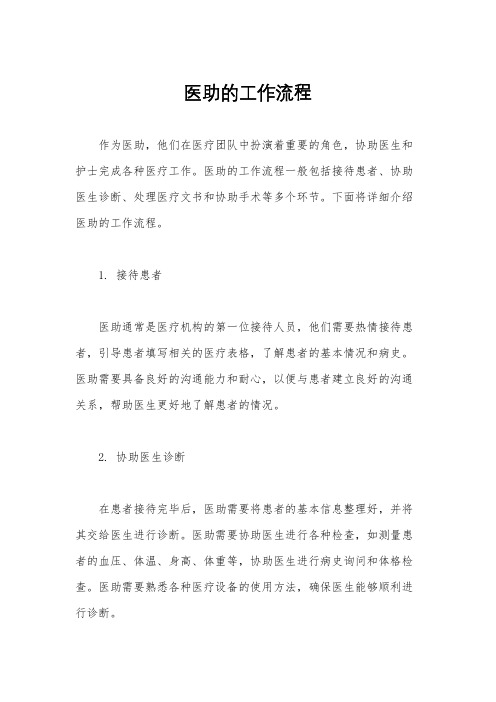 医助的工作流程

作为医助，他们在医疗团队中扮演着重要的角色，协助医生和护士完成各种医疗工作。医助的工作流程一般包括接待患者、协助医生诊断、处理医疗文书和协助手术等多个环节。下面将详细介绍医助的工作流程。

1. 接待患者

医助通常是医疗机构的第一位接待人员，他们需要热情接待患者，引导患者填写相关的医疗表格，了解患者的基本情况和病史。医助需要具备良好的沟通能力和耐心，以便与患者建立良好的沟通关系，帮助医生更好地了解患者的情况。

2. 协助医生诊断

在患者接待完毕后，医助需要将患者的基本信息整理好，并将其交给医生进行诊断。医助需要协助医生进行各种检查，如测量患者的血压、体温、身高、体重等，协助医生进行病史询问和体格检查。医助需要熟悉各种医疗设备的使用方法，确保医生能够顺利进行诊断。